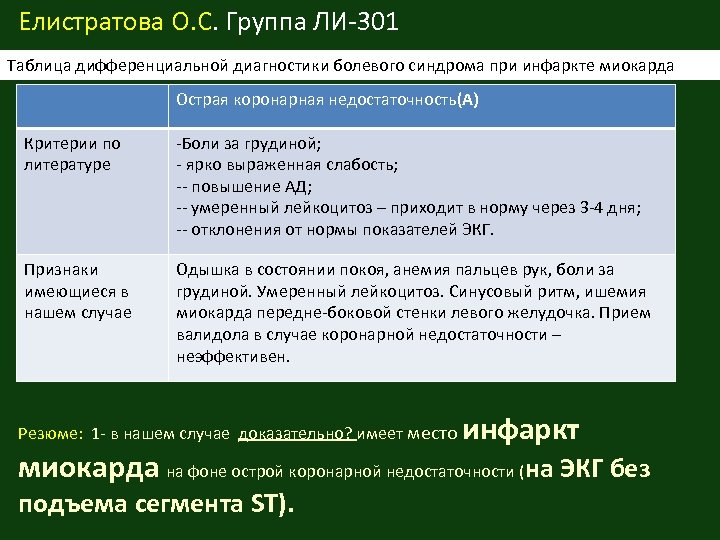 Елистратова О.С. Группа ЛИ-301

Таблица дифференциальной диагностики болевого синдрома при инфаркте миокарда

| | Острая коронарная недостаточность(А) |
|---|---|
| Критерии по литературе | -Боли за грудиной; - ярко выраженная слабость; -- повышение АД; -- умеренный лейкоцитоз – приходит в норму через 3-4 дня; -- отклонения от нормы показателей ЭКГ. |
| Признаки имеющиеся в нашем случае | Одышка в состоянии покоя, анемия пальцев рук, боли за грудиной. Умеренный лейкоцитоз. Синусовый ритм, ишемия миокарда передне-боковой стенки левого желудочка. Прием валидола в случае коронарной недостаточности – неэффективен. |

Резюме: 1- в нашем случае доказательно? имеет место инфаркт миокарда на фоне острой коронарной недостаточности (на ЭКГ без подъема сегмента ST).